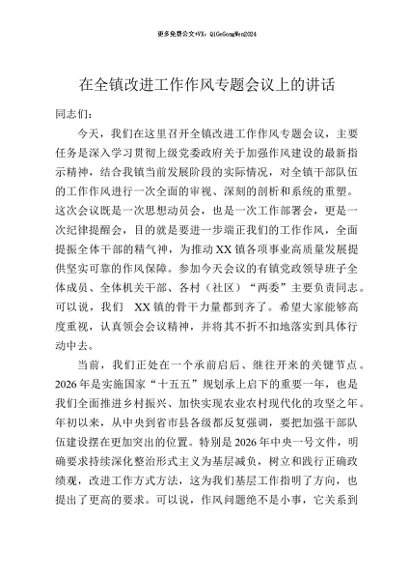 更多免费公文+VX：QiGeGongWen2024

在全镇改进工作作风专题会议上的讲话

同志们：

今天，我们在这里召开全镇改进工作作风专题会议，主要任务是深入学习贯彻上级党委政府关于加强作风建设的最新指示精神，结合我镇当前发展阶段的实际情况，对全镇干部队伍的工作作风进行一次全面的审视、深刻的剖析和系统的重塑。这次会议既是一次思想动员会，也是一次工作部署会，更是一次纪律提醒会，目的就是要进一步端正我们的工作作风，全面提振全体干部的精气神，为推动XX镇各项事业高质量发展提供坚实可靠的作风保障。参加今天会议的有镇党政领导班子全体成员、全体机关干部、各村（社区）“两委”主要负责同志。可以说，我们 XX镇的骨干力量都到齐了。希望大家能够高度重视，认真领会会议精神，并将其不折不扣地落实到具体行动中去。

当前，我们正处在一个承前启后、继往开来的关键节点。2026年是实施国家“十五五”规划承上启下的重要一年，也是我们全面推进乡村振兴、加快实现农业农村现代化的攻坚之年。年初以来，从中央到省市县各级都反复强调，要把加强干部队伍建设摆在更加突出的位置。特别是2026年中央一号文件，明确要求持续深化整治形式主义为基层减负，树立和践行正确政绩观，改进工作方式方法，这为我们基层工作指明了方向，也提出了更高的要求。可以说，作风问题绝不是小事，它关系到